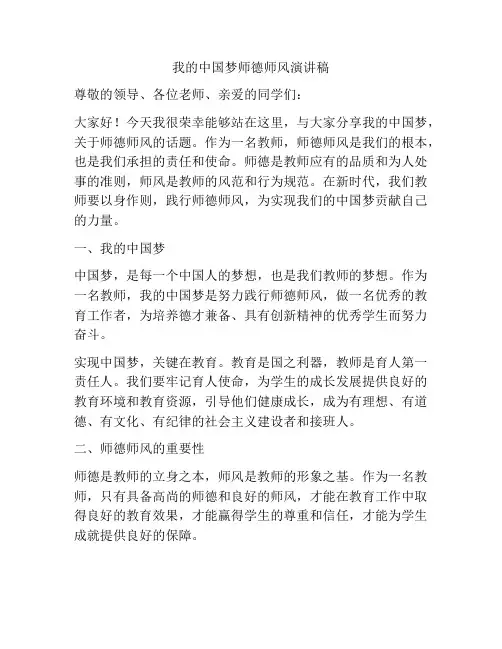 我的中国梦师德师风演讲稿

尊敬的领导、各位老师、亲爱的同学们：

大家好！今天我很荣幸能够站在这里，与大家分享我的中国梦，关于师德师风的话题。作为一名教师，师德师风是我们的根本，也是我们承担的责任和使命。师德是教师应有的品质和为人处事的准则，师风是教师的风范和行为规范。在新时代，我们教师要以身作则，践行师德师风，为实现我们的中国梦贡献自己的力量。

一、我的中国梦

中国梦，是每一个中国人的梦想，也是我们教师的梦想。作为一名教师，我的中国梦是努力践行师德师风，做一名优秀的教育工作者，为培养德才兼备、具有创新精神的优秀学生而努力奋斗。

实现中国梦，关键在教育。教育是国之利器，教师是育人第一责任人。我们要牢记育人使命，为学生的成长发展提供良好的教育环境和教育资源，引导他们健康成长，成为有理想、有道德、有文化、有纪律的社会主义建设者和接班人。

二、师德师风的重要性

师德是教师的立身之本，师风是教师的形象之基。作为一名教师，只有具备高尚的师德和良好的师风，才能在教育工作中取得良好的教育效果，才能赢得学生的尊重和信任，才能为学生成就提供良好的保障。